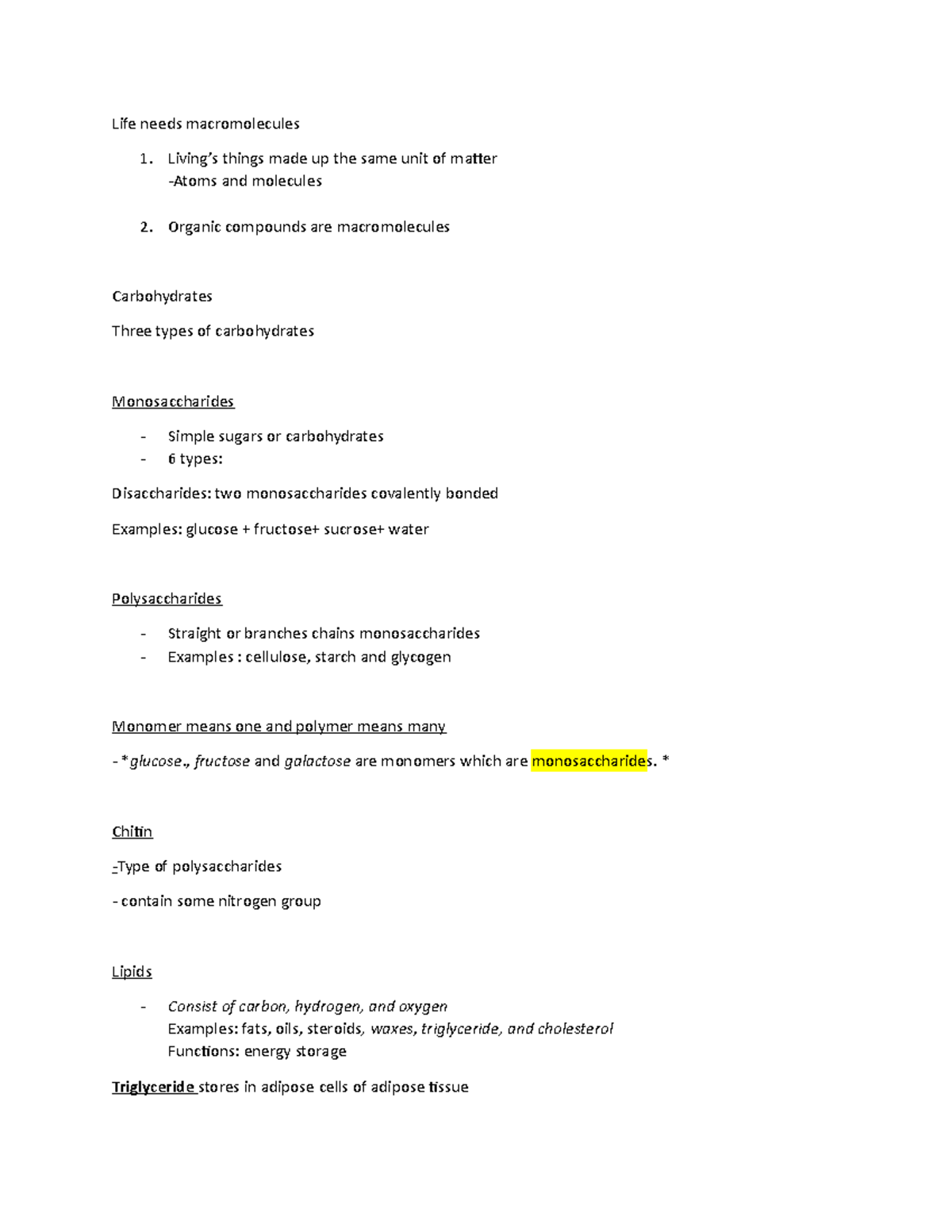 Life needs macromolecules

1. Living's things made up the same unit of matter
-Atoms and molecules

2. Organic compounds are macromolecules

Carbohydrates

Three types of carbohydrates

Monosaccharides

- Simple sugars or carbohydrates
- 6 types:

Disaccharides: two monosaccharides covalently bonded

Examples: glucose + fructose+ sucrose+ water

Polysaccharides

- Straight or branches chains monosaccharides
- Examples : cellulose, starch and glycogen

Monomer means one and polymer means many

- *glucose., fructose and galactose are monomers which are monosaccharides. *

Chitin

-Type of polysaccharides

- contain some nitrogen group

Lipids

- Consist of carbon, hydrogen, and oxygen
Examples: fats, oils, steroids, waxes, triglyceride, and cholesterol
Functions: energy storage

Triglyceride stores in adipose cells of adipose tissue